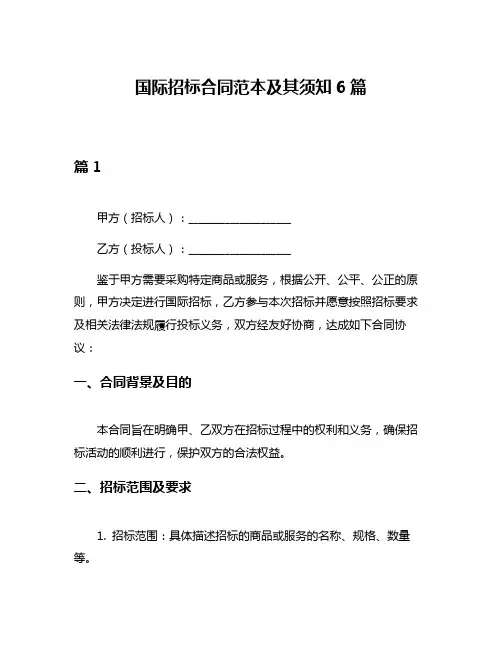 国际招标合同范本及其须知 6 篇

篇 1

甲方（招标人）：__________________

乙方（投标人）：__________________

鉴于甲方需要采购特定商品或服务，根据公开、公平、公正的原则，甲方决定进行国际招标，乙方参与本次招标并愿意按照招标要求及相关法律法规履行投标义务，双方经友好协商，达成如下合同协议：

一、合同背景及目的

本合同旨在明确甲、乙双方在招标过程中的权利和义务，确保招标活动的顺利进行，保护双方的合法权益。

二、招标范围及要求

1. 招标范围：具体描述招标的商品或服务的名称、规格、数量等。